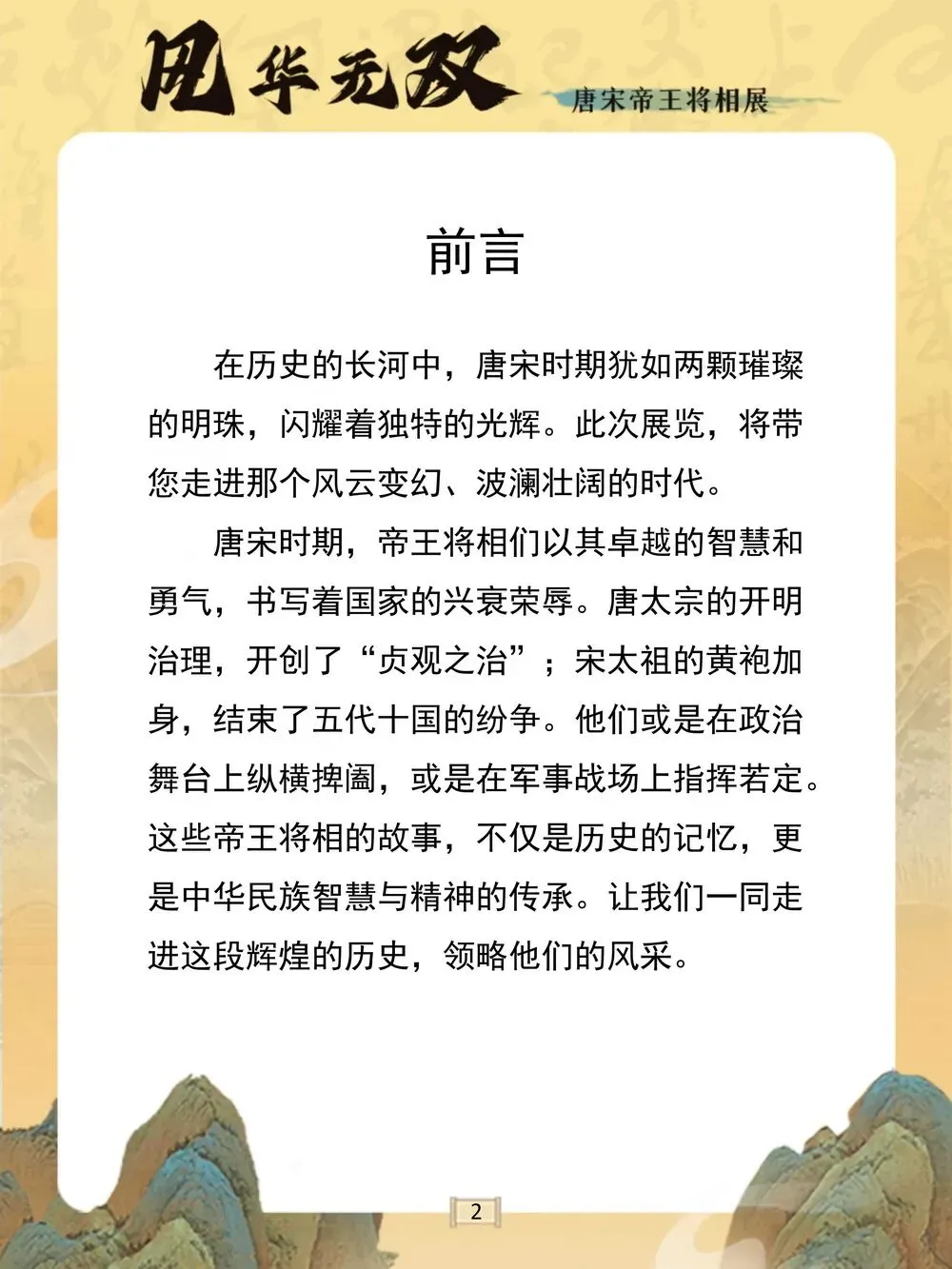 风华无双
唐宋帝王将相展

前言

在历史的长河中，唐宋时期犹如两颗璀璨的明珠，闪耀着独特的光辉。此次展览，将带您走进那个风云变幻、波澜壮阔的时代。

唐宋时期，帝王将相们以其卓越的智慧和勇气，书写着国家的兴衰荣辱。唐太宗的开明治理，开创了“贞观之治”；宋太祖的黄袍加身，结束了五代十国的纷争。他们或是在政治舞台上纵横捭阖，或是在军事战场上指挥若定。这些帝王将相的故事，不仅是历史的记忆，更是中华民族智慧与精神的传承。让我们一同走进这段辉煌的历史，领略他们的风采。

2